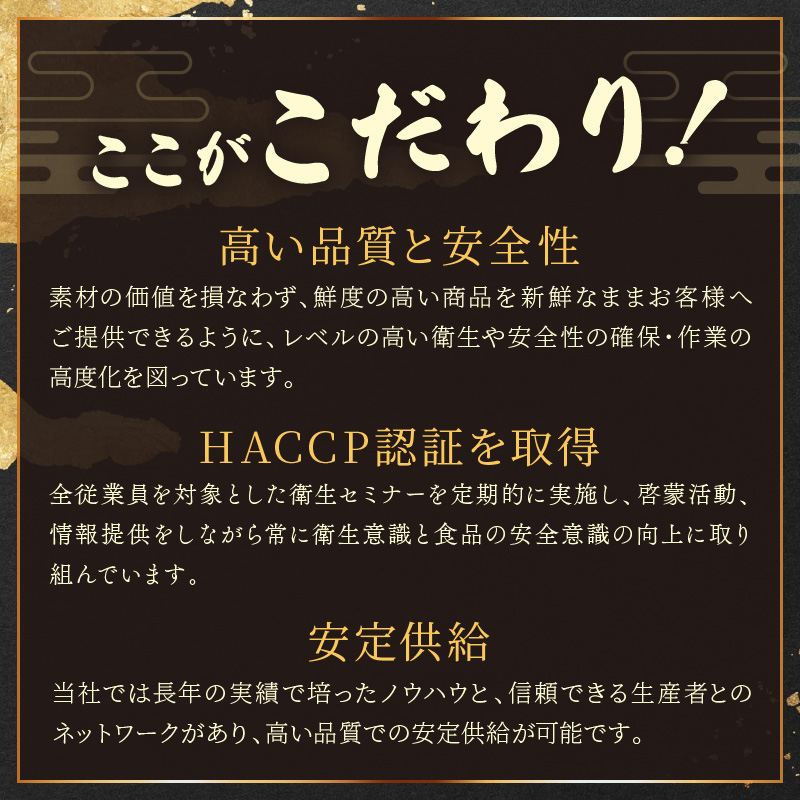 ここがこだわり!

高い品質と安全性

素材の価値を損なわず、鮮度の高い商品を新鮮なままお客様へご提供できるように、レベルの高い衛生や安全性の確保・作業の高度化を図っています。

HACCP認証を取得

全従業員を対象とした衛生セミナーを定期的に実施し、啓蒙活動、情報提供をしながら常に衛生意識と食品の安全意識の向上に取り組んでいます。

安定供給

当社では長年の実績で培ったノウハウと、信頼できる生産者とのネットワークがあり、高い品質での安定供給が可能です。